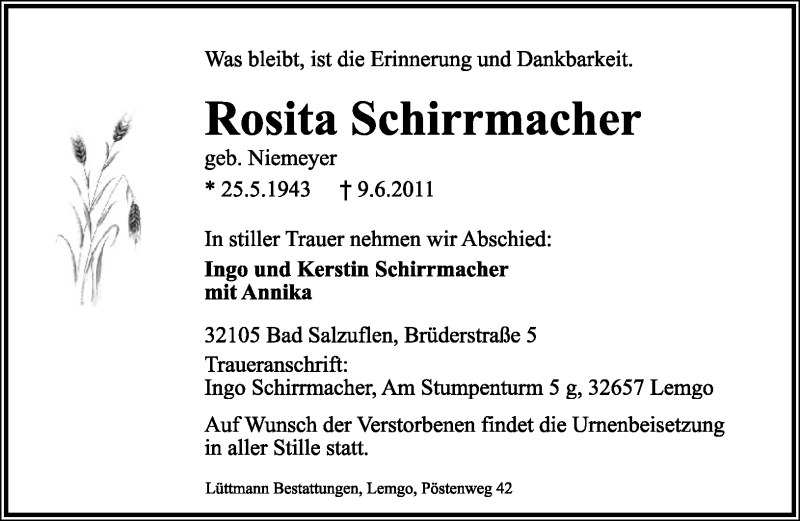 Was bleibt, ist die Erinnerung und Dankbarkeit.

Rosita Schirrmacher

geb. Niemeyer

* 25.5.1943 † 9.6.2011

In stiller Trauer nehmen wir Abschied:

Ingo und Kerstin Schirrmacher
mit Annika

32105 Bad Salzuflen, Brüderstraße 5

Traueranschrift:
Ingo Schirrmacher, Am Stumpenturm 5 g, 32657 Lemgo

Auf Wunsch der Verstorbenen findet die Urnenbeisetzung in aller Stille statt.

Lüttmann Bestattungen, Lemgo, Pöstenweg 42